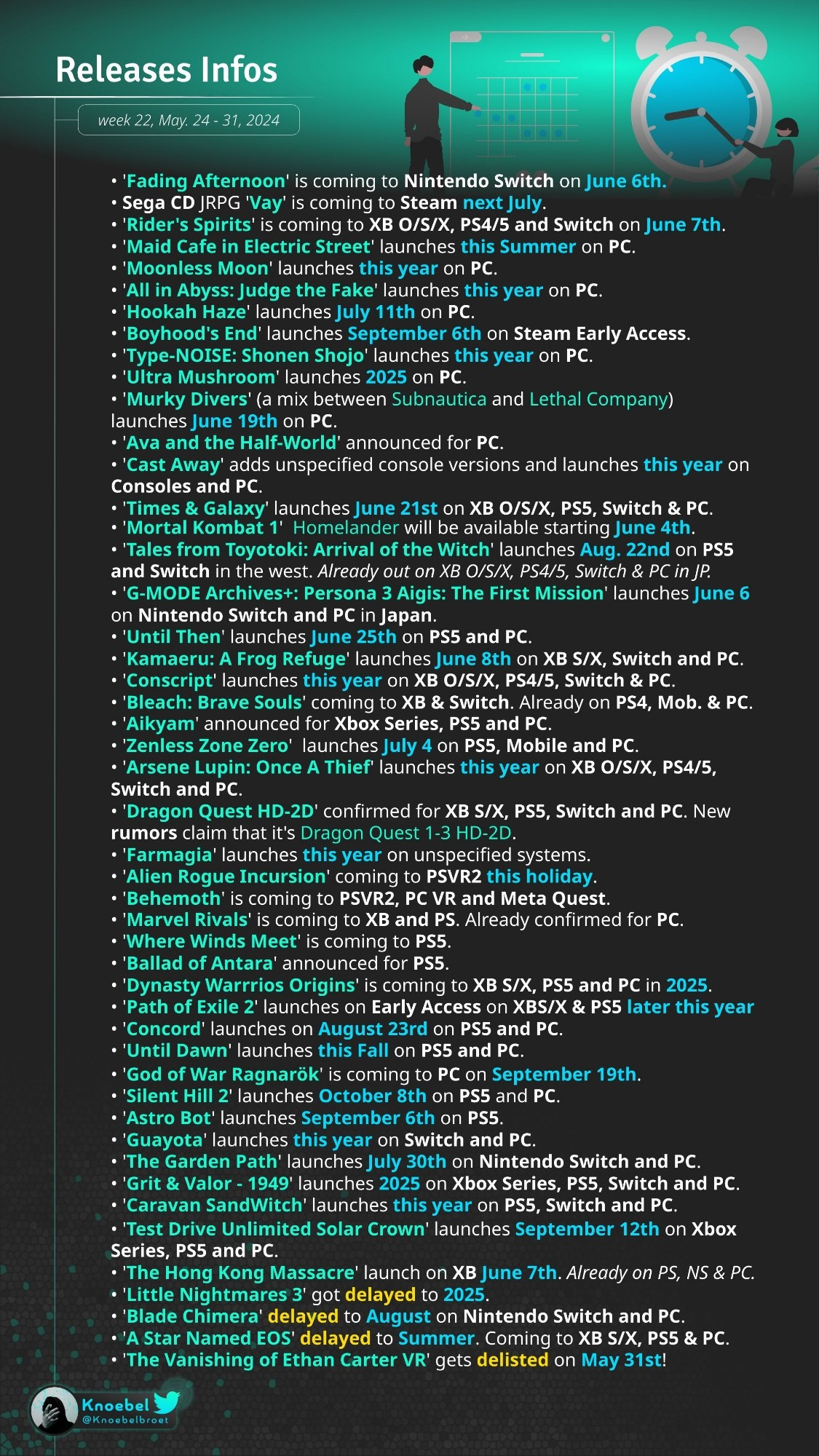 Releases Infos

week 22, May. 24 - 31, 2024

• 'Fading Afternoon' is coming to Nintendo Switch on June 6th.
• Sega CD JRPG 'Vay' is coming to Steam next July.
• 'Rider's Spirits' is coming to XB O/S/X, PS4/5 and Switch on June 7th.
• 'Maid Cafe in Electric Street' launches this Summer on PC.
• 'Moonless Moon' launches this year on PC.
• 'All in Abyss: Judge the Fake' launches this year on PC.
• 'Hookah Haze' launches July 11th on PC.
• 'Boyhood's End' launches September 6th on Steam Early Access.
• 'Type-NOISE: Shonen Shojo' launches this year on PC.
• 'Ultra Mushroom' launches 2025 on PC.
• 'Murky Divers' (a mix between Subnautica and Lethal Company) launches June 19th on PC.
• 'Ava and the Half-World' announced for PC.
• 'Cast Away' adds unspecified console versions and launches this year on Consoles and PC.
• 'Times & Galaxy' launches June 21st on XB O/S/X, PS5, Switch & PC.
• 'Mortal Kombat 1' Homelander will be available starting June 4th.
• 'Tales from Toyotoki: Arrival of the Witch' launches Aug. 22nd on PS5 and Switch in the west. Already out on XB O/S/X, PS4/5, Switch & PC in JP.
• 'G-MODE Archives+: Persona 3 Aigis: The First Mission' launches June 6 on Nintendo Switch and PC in Japan.
• 'Until Then' launches June 25th on PS5 and PC.
• 'Kamaeru: A Frog Refuge' launches June 8th on XB S/X, Switch and PC.
• 'Conscript' launches this year on XB O/S/X, PS4/5, Switch & PC.
• 'Bleach: Brave Souls' coming to XB & Switch. Already on PS4, Mob. & PC.
• 'Aikyam' announced for Xbox Series, PS5 and PC.
• 'Zenless Zone Zero' launches July 4 on PS5, Mobile and PC.
• 'Arsene Lupin: Once A Thief' launches this year on XB O/S/X, PS4/5, Switch and PC.
• 'Dragon Quest HD-2D' confirmed for XB S/X, PS5, Switch and PC. New rumors claim that it's Dragon Quest 1-3 HD-2D.
• 'Farmagia' launches this year on unspecified systems.
• 'Alien Rogue Incursion' coming to PSVR2 this holiday.
• 'Behemoth' is coming to PSVR2, PC VR and Meta Quest.
• 'Marvel Rivals' is coming to XB and PS. Already confirmed for PC.
• 'Where Winds Meet' is coming to PS5.
• 'Ballad of Antara' announced for PS5.
• 'Dynasty Warrrios Origins' is coming to XB S/X, PS5 and PC in 2025.
• 'Path of Exile 2' launches on Early Access on XBS/X & PS5 later this year
• 'Concord' launches on August 23rd on PS5 and PC.
• 'Until Dawn' launches this Fall on PS5 and PC.
• 'God of War Ragnarök' is coming to PC on September 19th.
• 'Silent Hill 2' launches October 8th on PS5 and PC.
• 'Astro Bot' launches September 6th on PS5.
• 'Guayota' launches this year on Switch and PC.
• 'The Garden Path' launches July 30th on Nintendo Switch and PC.
• 'Grit & Valor - 1949' launches 2025 on Xbox Series, PS5, Switch and PC.
• 'Caravan SandWitch' launches this year on PS5, Switch and PC.
• 'Test Drive Unlimited Solar Crown' launches September 12th on Xbox Series, PS5 and PC.
• 'The Hong Kong Massacre' launch on XB June 7th. Already on PS, NS & PC.
• 'Little Nightmares 3' got delayed to 2025.
• 'Blade Chimera' delayed to August on Nintendo Switch and PC.
• 'A Star Named EOS' delayed to Summer. Coming to XB S/X, PS5 & PC.
• 'The Vanishing of Ethan Carter VR' gets delisted on May 31st!

Knoebel
@Knoebelbroet